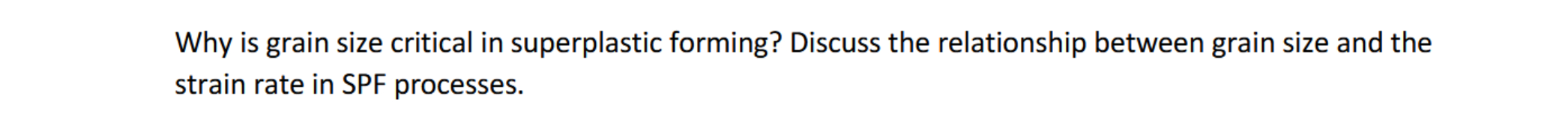 Why is grain size critical in superplastic forming? Discuss the relationship between grain size and the strain rate in SPF processes.